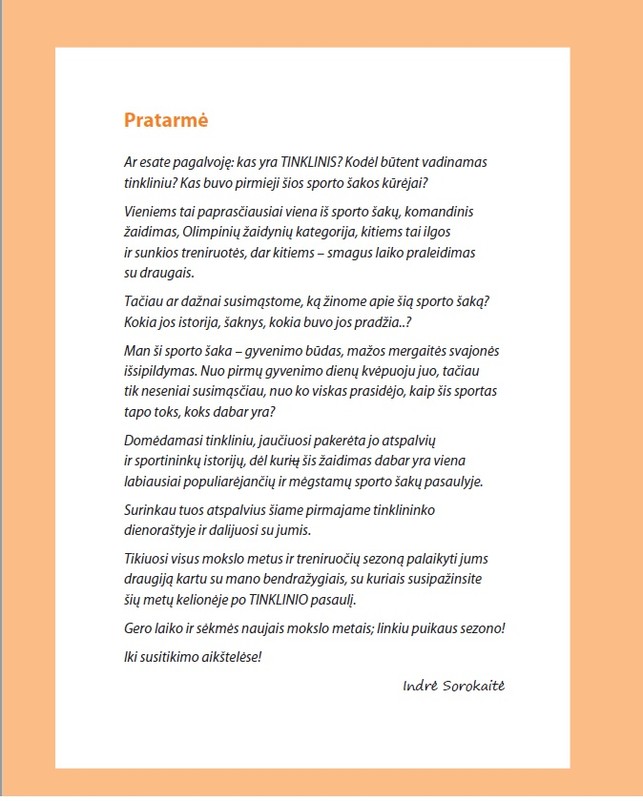 Pratarmė

Ar esate pagalvoję: kas yra TINKLINIS? Kodėl būtent vadinamas tinkliniu? Kas buvo pirmieji šios sporto šakos kūrėjai?

Vieniems tai paprasčiausiai viena iš sporto šakų, komandinis žaidimas, Olimpinių žaidynių kategorija, kitiems tai ilgos ir sunkios treniruotės, dar kitiems – smagus laiko praleidimas su draugais.

Tačiau ar dažnai susimąstome, ką žinome apie šią sporto šaką? Kokia jos istorija, šaknys, kokia buvo jos pradžia..?

Man ši sporto šaka – gyvenimo būdas, mažos mergaitės svajonės išsipildymas. Nuo pirmų gyvenimo dienų kvėpuoju juo, tačiau tik neseniai susimąsčiau, nuo ko viskas prasidėjo, kaip šis sportas tapo toks, koks dabar yra?

Domėdamasi tinkliniu, jaučiuosi pakerėta jo atspalvių ir sportininkų istorijų, dėl kurių šis žaidimas dabar yra viena labiausiai populiarėjančių ir mėgstamų sporto šakų pasaulyje.

Surinkau tuos atspalvius šiame pirmajame tinklininko dienoraštyje ir dalijuosi su jumis.

Tikiuosi visus mokslo metus ir treniruočių sezoną palaikyti jums draugiją kartu su mano bendražygiais, su kuriais susipažinsite šių metų kelionėje po TINKLINIO pasaulį.

Gero laiko ir sėkmės naujais mokslo metais; linkiu puikaus sezono!

Iki susitikimo aikštelėse!

Indrė Sorokaitė